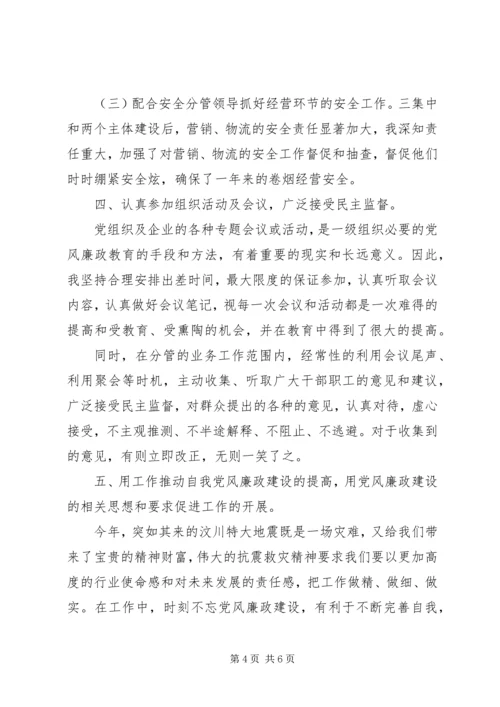 （三）配合安全分管领导抓好经营环节的安全工作。三集中和两个主体建设后，营销、物流的安全责任显著加大，我深知责任重大，加强了对营销、物流的安全工作督促和抽查，督促他们时时绷紧安全炫，确保了一年来的卷烟经营安全。

四、认真参加组织活动及会议，广泛接受民主监督。

党组织及企业的各种专题会议或活动，是一级组织必要的党风廉政教育的手段和方法，有着重要的现实和长远意义。因此，我坚持合理安排出差时间，最大限度的保证参加，认真听取会议内容，认真做好会议笔记，视每一次会议和活动都是一次难得的提高和受教育、受熏陶的机会，并在教育中得到了很大的提高。

同时，在分管的业务工作范围内，经常性的利用会议尾声、利用聚会等时机，主动收集、听取广大干部职工的意见和建议，广泛接受民主监督，对群众提出的各种的意见，认真对待，虚心接受，不主观推测、不半途解释、不阻止、不逃避。对于收集到的意见，有则立即改正，无则一笑了之。

五、用工作推动自我党风廉政建设的提高，用党风廉政建设的相关思想和要求促进工作的开展。

今年，突如其来的汶川特大地震既是一场灾难，又给我们带来了宝贵的精神财富，伟大的抗震救灾精神要求我们要以更加高度的行业使命感和对未来发展的责任感，把工作做精、做细、做实。在工作中，时刻不忘党风廉政建设，有利于不断完善自我，

第 4 页 共 6 页